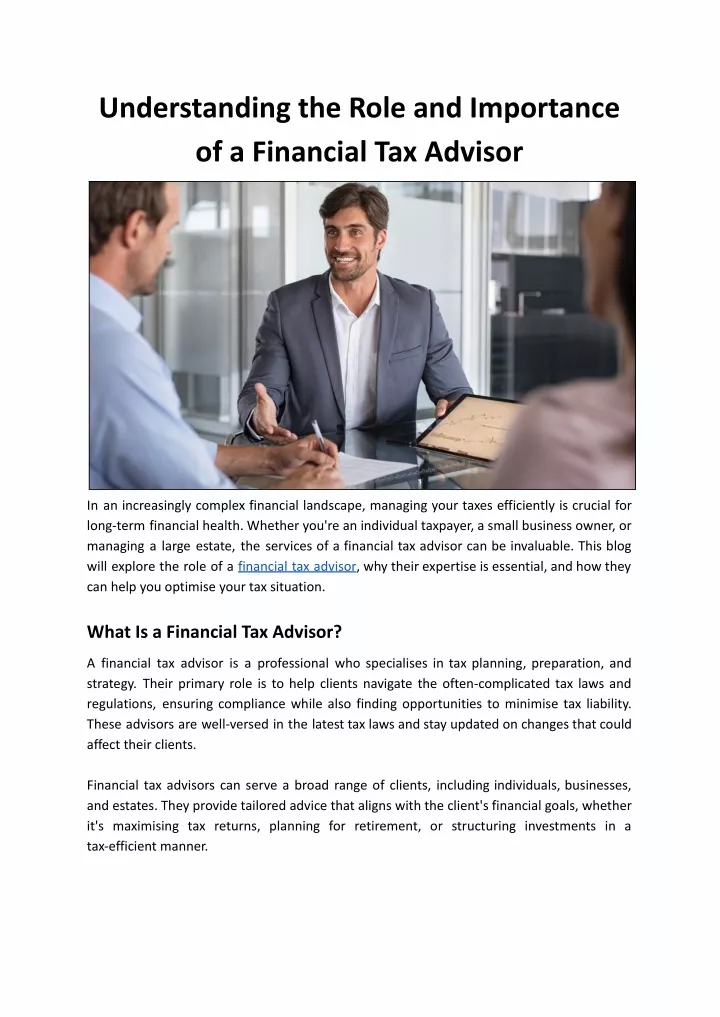 Understanding the Role and Importance of a Financial Tax Advisor

In an increasingly complex financial landscape, managing your taxes efficiently is crucial for long-term financial health. Whether you're an individual taxpayer, a small business owner, or managing a large estate, the services of a financial tax advisor can be invaluable. This blog will explore the role of a financial tax advisor, why their expertise is essential, and how they can help you optimise your tax situation.

What Is a Financial Tax Advisor?

A financial tax advisor is a professional who specialises in tax planning, preparation, and strategy. Their primary role is to help clients navigate the often-complicated tax laws and regulations, ensuring compliance while also finding opportunities to minimise tax liability. These advisors are well-versed in the latest tax laws and stay updated on changes that could affect their clients.

Financial tax advisors can serve a broad range of clients, including individuals, businesses, and estates. They provide tailored advice that aligns with the client's financial goals, whether it's maximising tax returns, planning for retirement, or structuring investments in a tax-efficient manner.